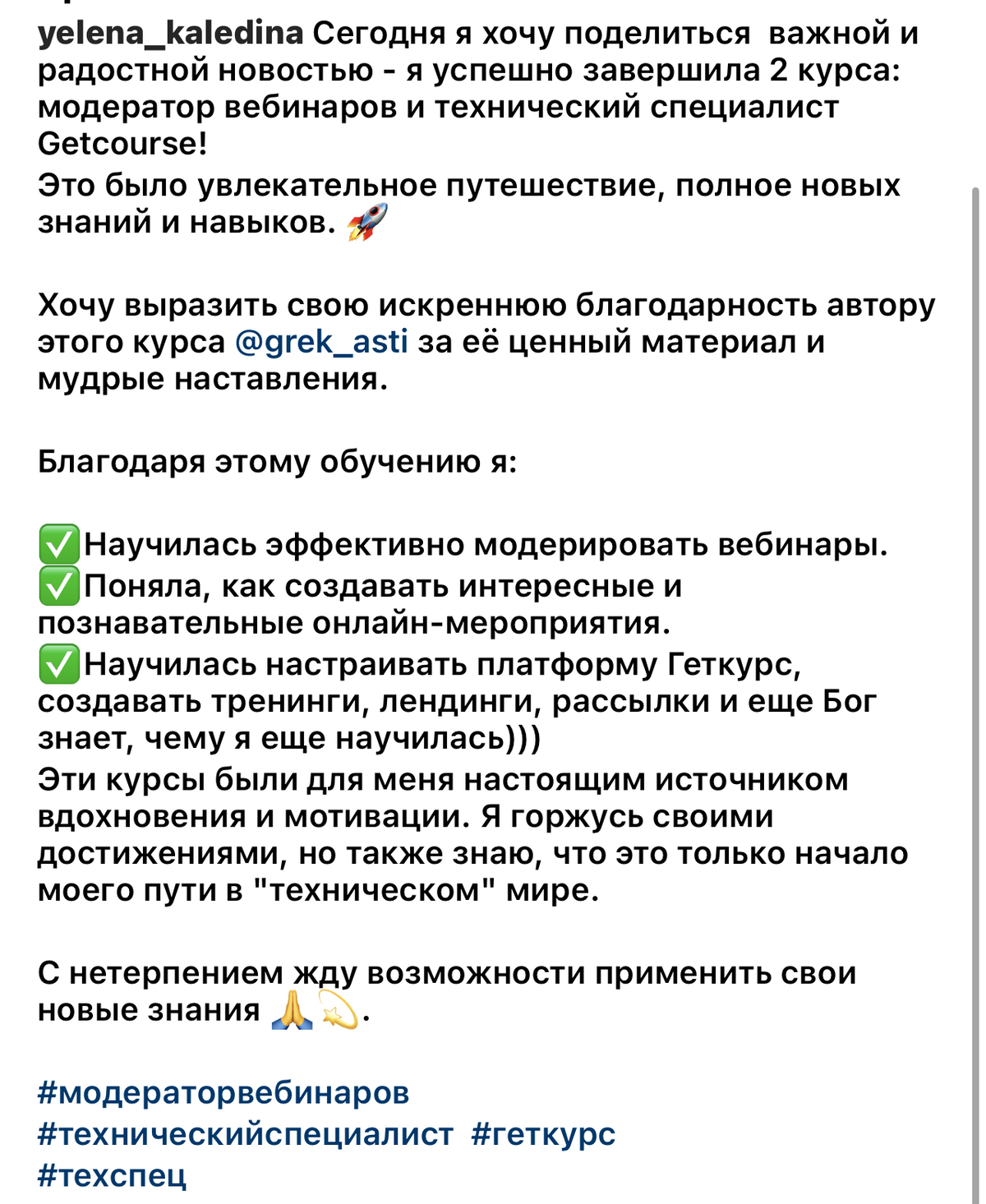 yelena_kaledina Сегодня я хочу поделиться  важной и радостной новостью - я успешно завершила 2 курса: модератор вебинаров и технический специалист Getcourse!
Это было увлекательное путешествие, полное новых знаний и навыков. 🚀

Хочу выразить свою искреннюю благодарность автору этого курса @grek_asti за её ценный материал и мудрые наставления.

Благодаря этому обучению я:

✅Научилась эффективно модерировать вебинары.
✅Поняла, как создавать интересные и познавательные онлайн-мероприятия.
✅Научилась настраивать платформу Геткурс, создавать тренинги, лендинги, рассылки и еще Бог знает, чему я еще научилась)))
Эти курсы были для меня настоящим источником вдохновения и мотивации. Я горжусь своими достижениями, но также знаю, что это только начало моего пути в "техническом" мире.

С нетерпением жду возможности применить свои новые знания 🙏💫.

#модераторвебинаров
#техническийспециалист  #геткурс
#техспец